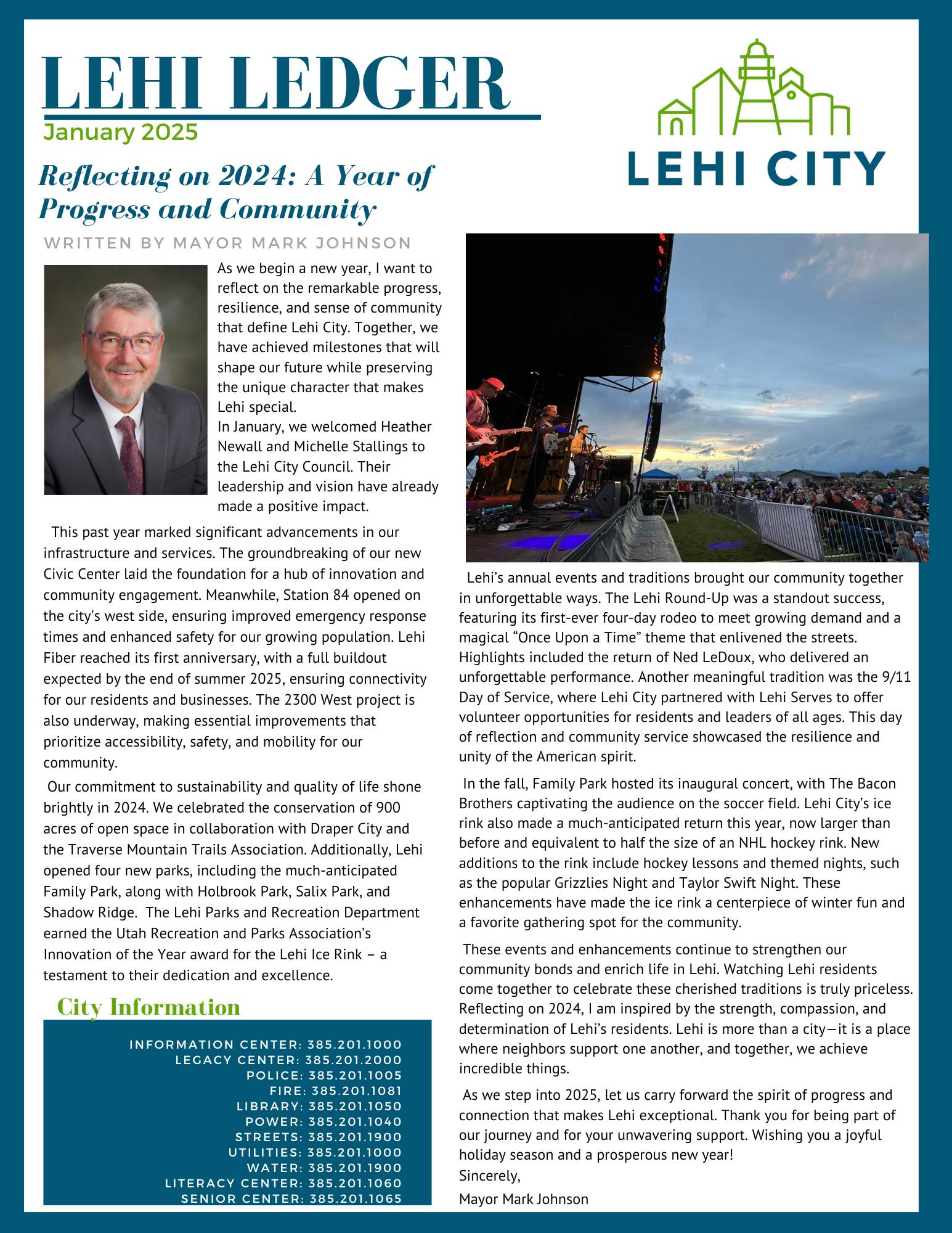 LEHI LEDGER
January 2025

LEHI CITY

Reflecting on 2024: A Year of Progress and Community

WRITTEN BY MAYOR MARK JOHNSON

As we begin a new year, I want to reflect on the remarkable progress, resilience, and sense of community that define Lehi City. Together, we have achieved milestones that will shape our future while preserving the unique character that makes Lehi special.
In January, we welcomed Heather Newall and Michelle Stallings to the Lehi City Council. Their leadership and vision have already made a positive impact.

This past year marked significant advancements in our infrastructure and services. The groundbreaking of our new Civic Center laid the foundation for a hub of innovation and community engagement. Meanwhile, Station 84 opened on the city's west side, ensuring improved emergency response times and enhanced safety for our growing population. Lehi Fiber reached its first anniversary, with a full buildout expected by the end of summer 2025, ensuring connectivity for our residents and businesses. The 2300 West project is also underway, making essential improvements that prioritize accessibility, safety, and mobility for our community.

Our commitment to sustainability and quality of life shone brightly in 2024. We celebrated the conservation of 900 acres of open space in collaboration with Draper City and the Traverse Mountain Trails Association. Additionally, Lehi opened four new parks, including the much-anticipated Family Park, along with Holbrook Park, Salix Park, and Shadow Ridge. The Lehi Parks and Recreation Department earned the Utah Recreation and Parks Association's Innovation of the Year award for the Lehi Ice Rink – a testament to their dedication and excellence.

City Information

INFORMATION CENTER: 385.201.1000
LEGACY CENTER: 385.201.2000
POLICE: 385.201.1005
FIRE: 385.201.1081
LIBRARY: 385.201.1050
POWER: 385.201.1040
STREETS: 385.201.1900
UTILITIES: 385.201.1000
WATER: 385.201.1900
LITERACY CENTER: 385.201.1060
SENIOR CENTER: 385.201.1065

Lehi's annual events and traditions brought our community together in unforgettable ways. The Lehi Round-Up was a standout success, featuring its first-ever four-day rodeo to meet growing demand and a magical "Once Upon a Time" theme that enlivened the streets. Highlights included the return of Ned LeDoux, who delivered an unforgettable performance. Another meaningful tradition was the 9/11 Day of Service, where Lehi City partnered with Lehi Serves to offer volunteer opportunities for residents and leaders of all ages. This day of reflection and community service showcased the resilience and unity of the American spirit.

In the fall, Family Park hosted its inaugural concert, with The Bacon Brothers captivating the audience on the soccer field. Lehi City's ice rink also made a much-anticipated return this year, now larger than before and equivalent to half the size of an NHL hockey rink. New additions to the rink include hockey lessons and themed nights, such as the popular Grizzlies Night and Taylor Swift Night. These enhancements have made the ice rink a centerpiece of winter fun and a favorite gathering spot for the community.

These events and enhancements continue to strengthen our community bonds and enrich life in Lehi. Watching Lehi residents come together to celebrate these cherished traditions is truly priceless. Reflecting on 2024, I am inspired by the strength, compassion, and determination of Lehi's residents. Lehi is more than a city—it is a place where neighbors support one another, and together, we achieve incredible things.

As we step into 2025, let us carry forward the spirit of progress and connection that makes Lehi exceptional. Thank you for being part of our journey and for your unwavering support. Wishing you a joyful holiday season and a prosperous new year!
Sincerely,
Mayor Mark Johnson